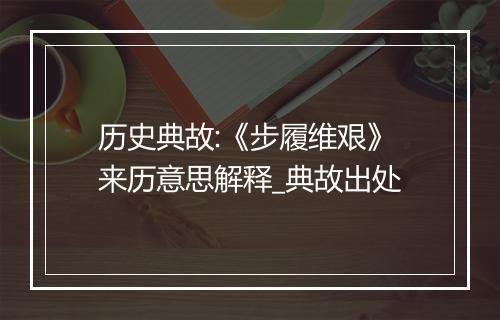 历史典故:《步履维艰》来历意思解释_典故出处